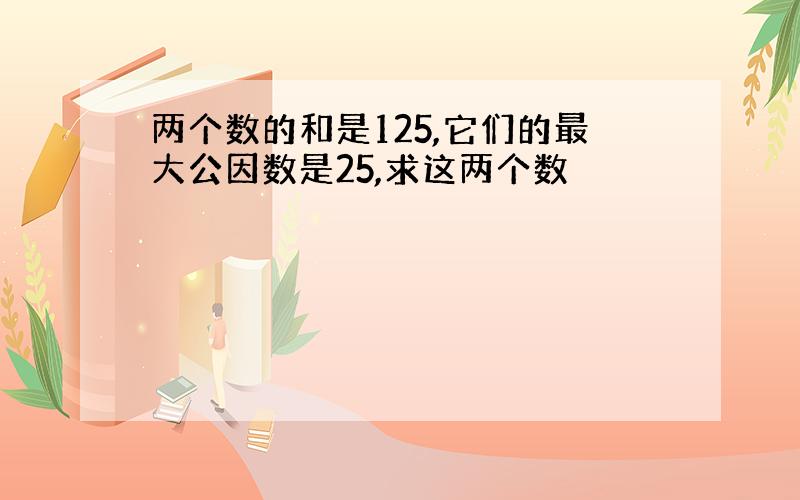 两个数的和是125,它们的最大公因数是25,求这两个数